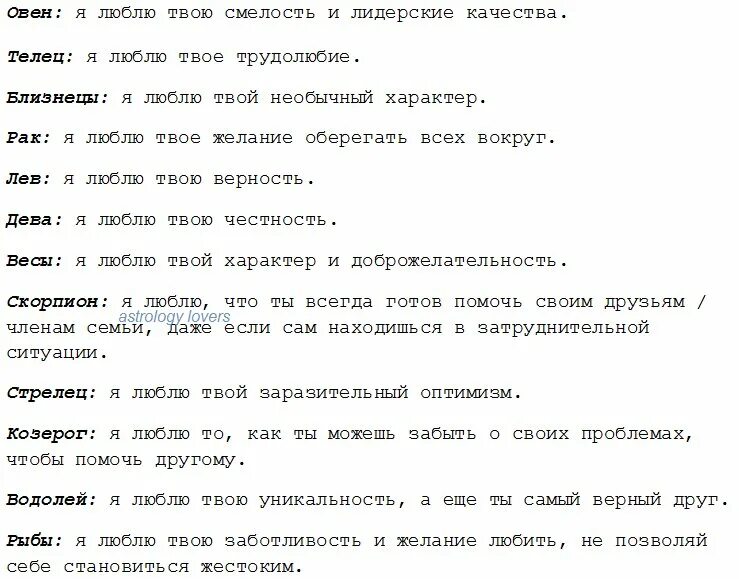 Овен: я люблю твою смелость и лидерские качества.

Телец: я люблю твое трудолюбие.

Близнецы: я люблю твой необычный характер.

Рак: я люблю твое желание оберегать всех вокруг.

Лев: я люблю твою верность.

Дева: я люблю твою честность.

Весы: я люблю твой характер и доброжелательность.

Скорпион: я люблю, что ты всегда готов помочь своим друзьям / членам семьи, даже если сам находишься в затруднительной ситуации.

astrology lovers

Стрелец: я люблю твой заразительный оптимизм.

Козерог: я люблю то, как ты можешь забыть о своих проблемах, чтобы помочь другому.

Водолей: я люблю твою уникальность, а еще ты самый верный друг.

Рыбы: я люблю твою заботливость и желание любить, не позволяй себе становиться жестоким.